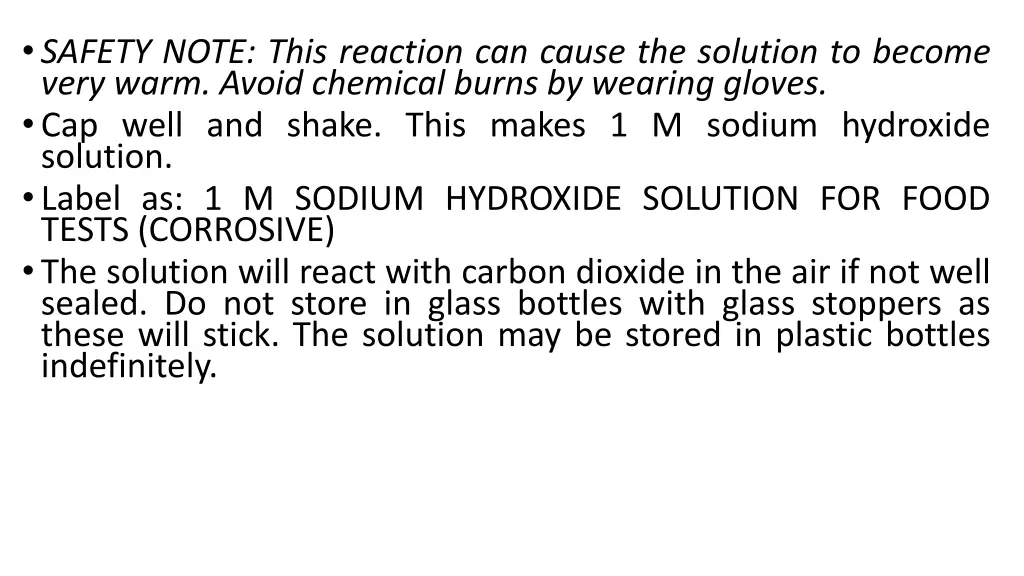 • SAFETY NOTE: This reaction can cause the solution to become very warm. Avoid chemical burns by wearing gloves.
• Cap well and shake. This makes 1 M sodium hydroxide solution.
• Label as: 1 M SODIUM HYDROXIDE SOLUTION FOR FOOD TESTS (CORROSIVE)
• The solution will react with carbon dioxide in the air if not well sealed. Do not store in glass bottles with glass stoppers as these will stick. The solution may be stored in plastic bottles indefinitely.